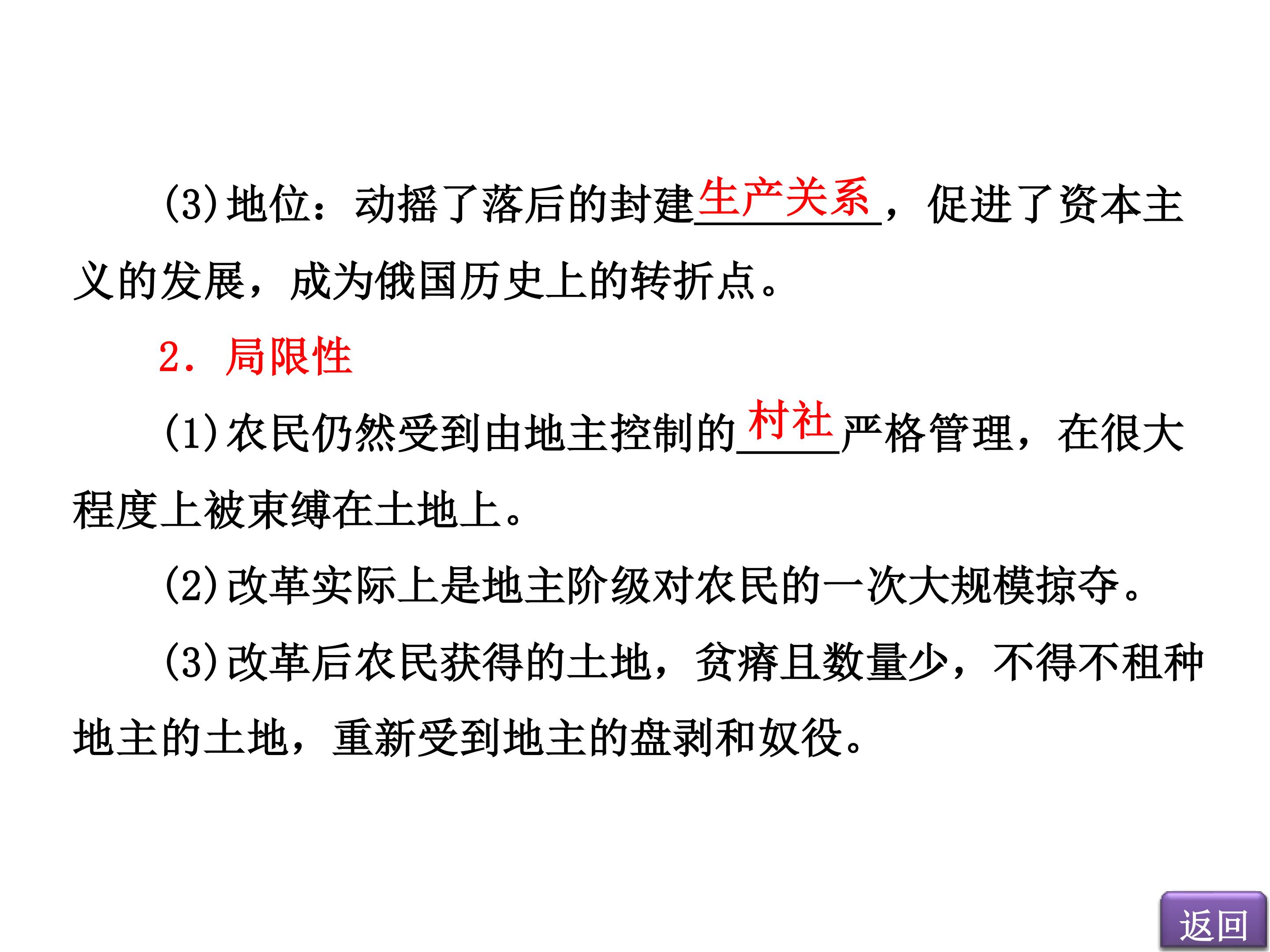 (3)地位：动摇了落后的封建生产关系，促进了资本主义的发展，成为俄国历史上的转折点。

2．局限性

(1)农民仍然受到由地主控制的村社严格管理，在很大程度上被束缚在土地上。

(2)改革实际上是地主阶级对农民的一次大规模掠夺。

(3)改革后农民获得的土地，贫瘠且数量少，不得不租种地主的土地，重新受到地主的盘剥和奴役。

返回